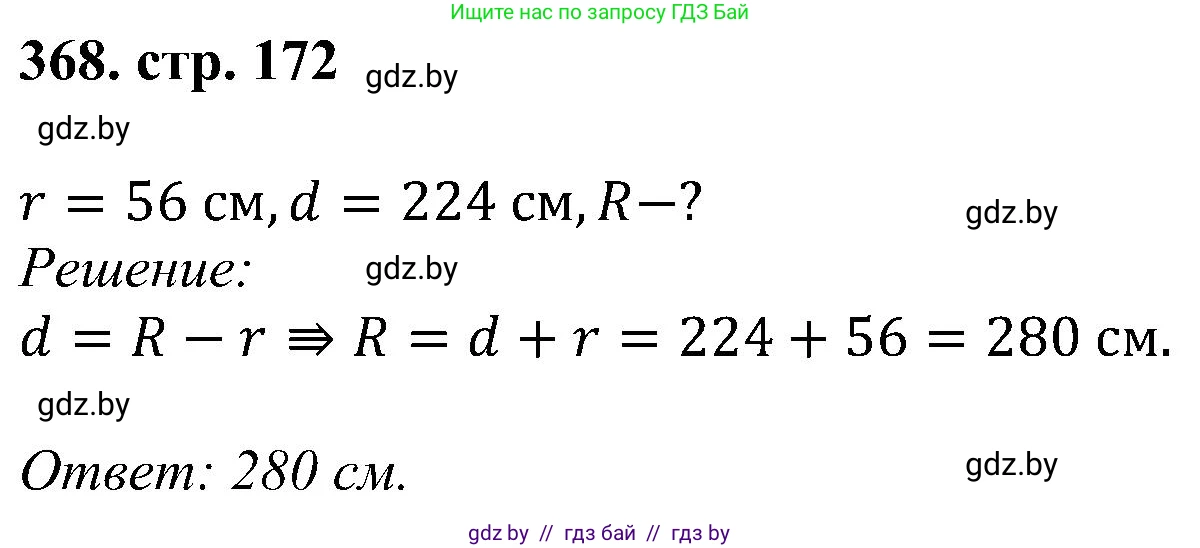 Ищите нас по запросу ГДЗ Бай

368. стр. 172 gdz.by

gdz.by

$r = 56$ см, $d = 224$ см, $R-?$ gdz.by

Решение: gdz.by

$d = R - r \Rrightarrow R = d + r = 224 + 56 = 280$ см.

gdz.by

Ответ: 280 см. gdz.by

gdz by // гдз бай // гдз by